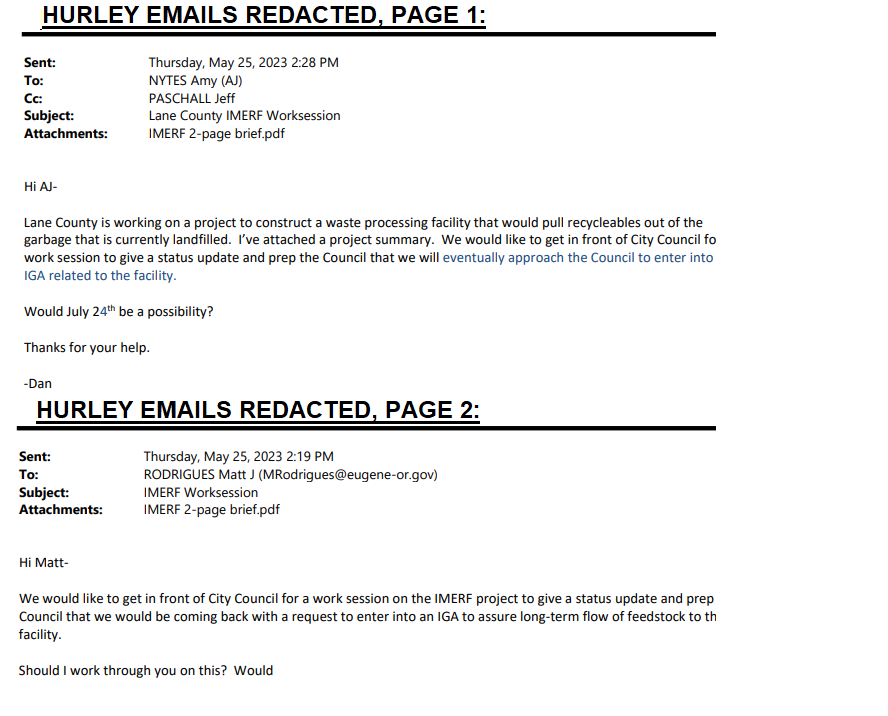 HURLEY EMAILS REDACTED, PAGE 1:

Sent: Thursday, May 25, 2023 2:28 PM
To: NYTES Amy (AJ)
Cc: PASCHALL Jeff
Subject: Lane County IMERF Worksession
Attachments: IMERF 2-page brief.pdf

Hi AJ-

Lane County is working on a project to construct a waste processing facility that would pull recycleables out of the garbage that is currently landfilled. I've attached a project summary. We would like to get in front of City Council fo work session to give a status update and prep the Council that we will eventually approach the Council to enter into IGA related to the facility.

Would July 24$^{th}$ be a possibility?

Thanks for your help.

-Dan

HURLEY EMAILS REDACTED, PAGE 2:

Sent: Thursday, May 25, 2023 2:19 PM
To: RODRIGUES Matt J (MRodrigues@eugene-or.gov)
Subject: IMERF Worksession
Attachments: IMERF 2-page brief.pdf

Hi Matt-

We would like to get in front of City Council for a work session on the IMERF project to give a status update and prep Council that we would be coming back with a request to enter into an IGA to assure long-term flow of feedstock to th facility.

Should I work through you on this? Would